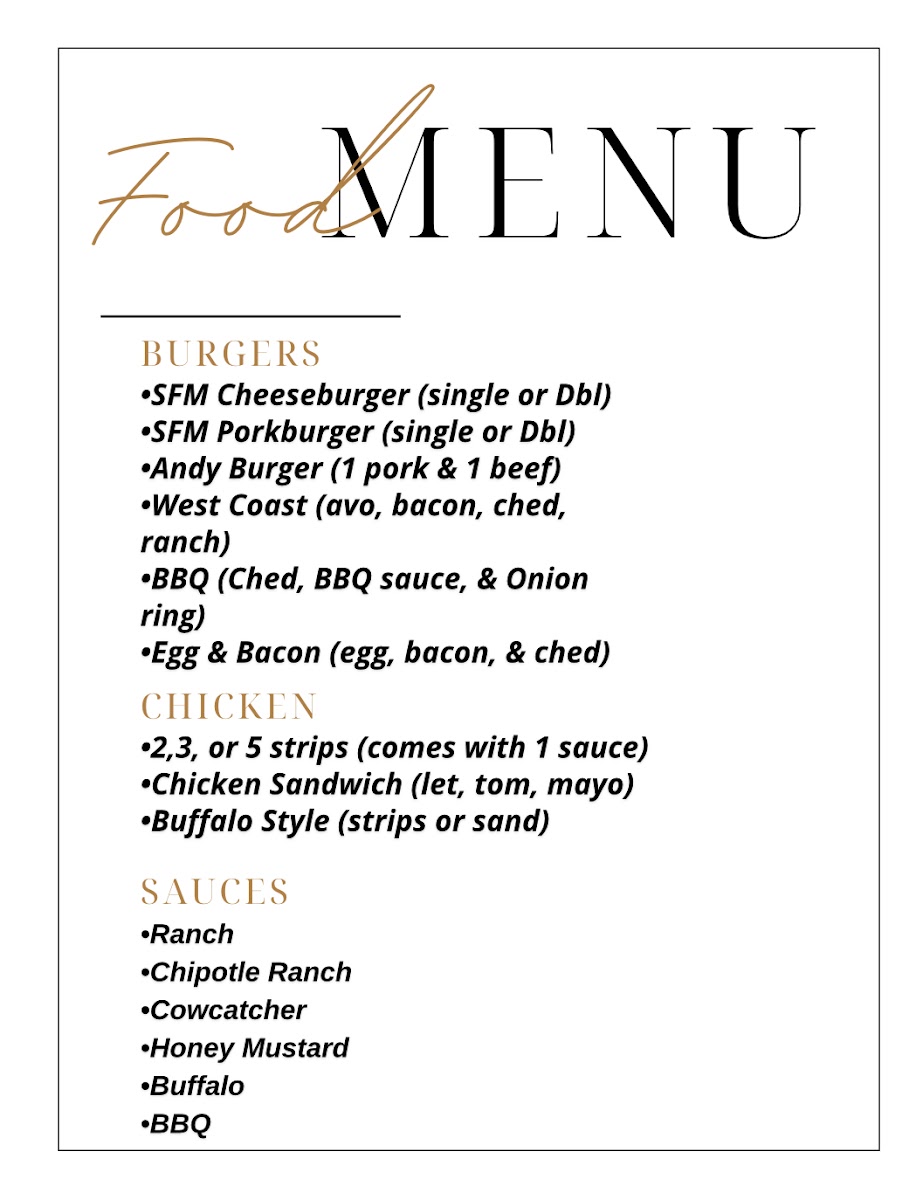 Food MENU

BURGERS
•SFM Cheeseburger (single or Dbl)
•SFM Porkburger (single or Dbl)
•Andy Burger (1 pork & 1 beef)
•West Coast (avo, bacon, ched, ranch)
•BBQ (Ched, BBQ sauce, & Onion ring)
•Egg & Bacon (egg, bacon, & ched)

CHICKEN
•2,3, or 5 strips (comes with 1 sauce)
•Chicken Sandwich (let, tom, mayo)
•Buffalo Style (strips or sand)

SAUCES
•Ranch
•Chipotle Ranch
•Cowcatcher
•Honey Mustard
•Buffalo
•BBQ